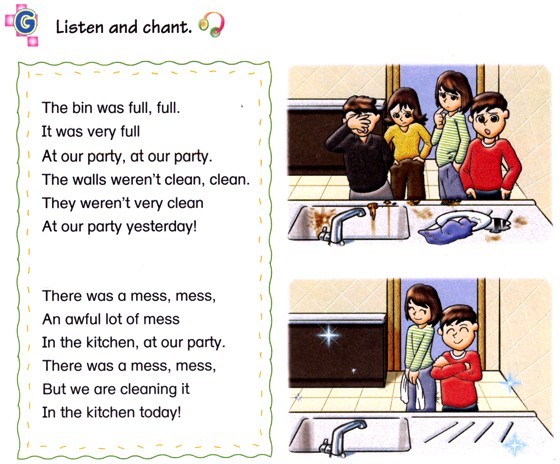 G

Listen and chant.

The bin was full, full.
It was very full
At our party, at our party.
The walls weren't clean, clean.
They weren't very clean
At our party yesterday!

There was a mess, mess,
An awful lot of mess
In the kitchen, at our party.
There was a mess, mess,
But we are cleaning it
In the kitchen today!